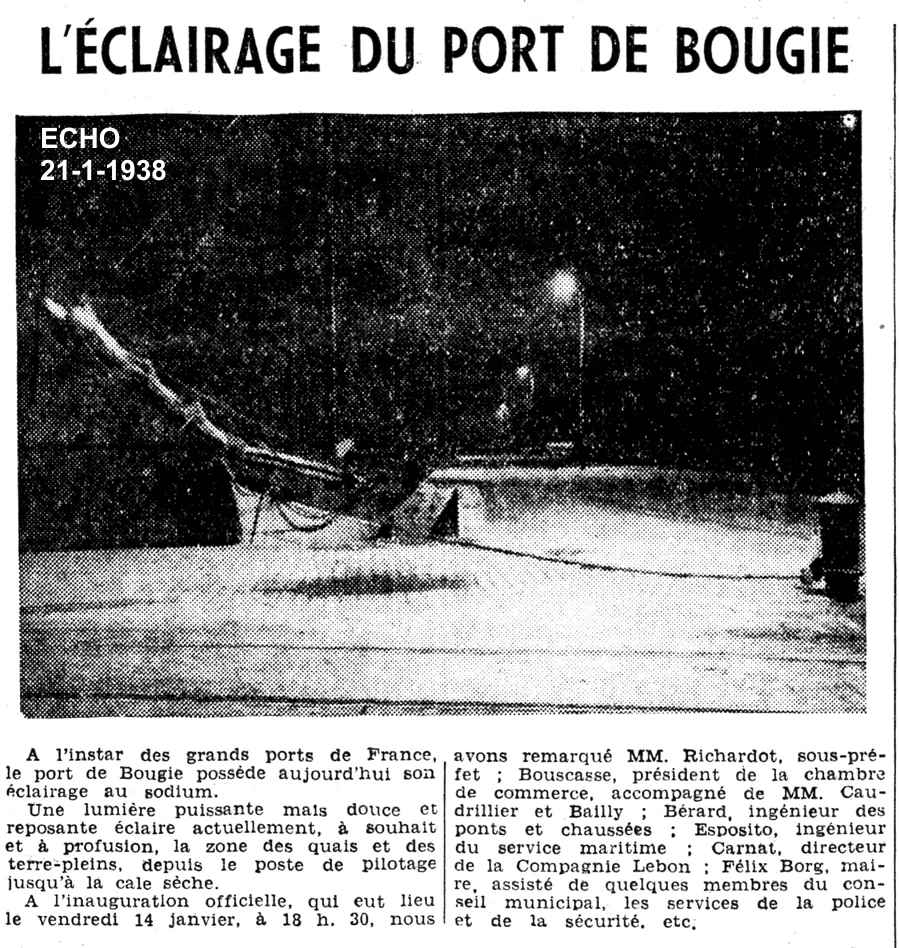 L'ÉCLAIRAGE DU PORT DE BOUGIE

ECHO
21-1-1938

A l'instar des grands ports de France, le port de Bougie possède aujourd'hui son éclairage au sodium.

Une lumière puissante mais douce et reposante éclaire actuellement, à souhait et à profusion, la zone des quais et des terre-pleins, depuis le poste de pilotage jusqu'à la cale sèche.

A l'inauguration officielle, qui eut lieu le vendredi 14 janvier, à 18 h. 30, nous avons remarqué MM. Richardot, sous-préfet ; Bouscasse, président de la chambre de commerce, accompagné de MM. Caudrillier et Bailly ; Bérard, ingénieur des ponts et chaussées ; Esposito, ingénieur du service maritime ; Carnat, directeur de la Compagnie Lebon ; Félix Borg, maire, assisté de quelques membres du conseil municipal, les services de la police et de la sécurité, etc.